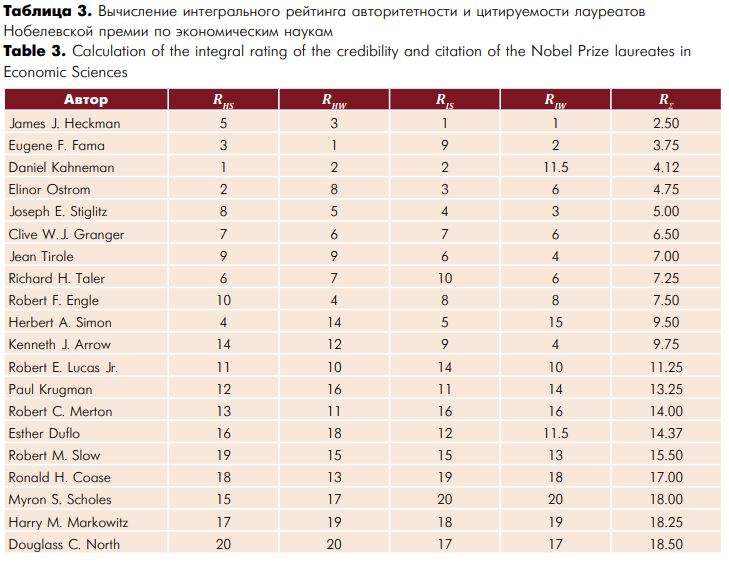 Таблица 3. Вычисление интегрального рейтинга авторитетности и цитируемости лауреатов Нобелевской премии по экономическим наукам

Table 3. Calculation of the integral rating of the credibility and citation of the Nobel Prize laureates in Economic Sciences

| Автор | $R_{HS}$ | $R_{HW}$ | $R_{IS}$ | $R_{IW}$ | $R_{\Sigma}$ |
|---|---|---|---|---|---|
| James J. Heckman | 5 | 3 | 1 | 1 | 2.50 |
| Eugene F. Fama | 3 | 1 | 9 | 2 | 3.75 |
| Daniel Kahneman | 1 | 2 | 2 | 11.5 | 4.12 |
| Elinor Ostrom | 2 | 8 | 3 | 6 | 4.75 |
| Joseph E. Stiglitz | 8 | 5 | 4 | 3 | 5.00 |
| Clive W.J. Granger | 7 | 6 | 7 | 6 | 6.50 |
| Jean Tirole | 9 | 9 | 6 | 4 | 7.00 |
| Richard H. Taler | 6 | 7 | 10 | 6 | 7.25 |
| Robert F. Engle | 10 | 4 | 8 | 8 | 7.50 |
| Herbert A. Simon | 4 | 14 | 5 | 15 | 9.50 |
| Kenneth J. Arrow | 14 | 12 | 9 | 4 | 9.75 |
| Robert E. Lucas Jr. | 11 | 10 | 14 | 10 | 11.25 |
| Paul Krugman | 12 | 16 | 11 | 14 | 13.25 |
| Robert C. Merton | 13 | 11 | 16 | 16 | 14.00 |
| Esther Duflo | 16 | 18 | 12 | 11.5 | 14.37 |
| Robert M. Slow | 19 | 15 | 15 | 13 | 15.50 |
| Ronald H. Coase | 18 | 13 | 19 | 18 | 17.00 |
| Myron S. Scholes | 15 | 17 | 20 | 20 | 18.00 |
| Harry M. Markowitz | 17 | 19 | 18 | 19 | 18.25 |
| Douglass C. North | 20 | 20 | 17 | 17 | 18.50 |